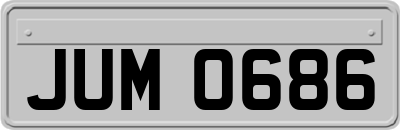 JUM 0686